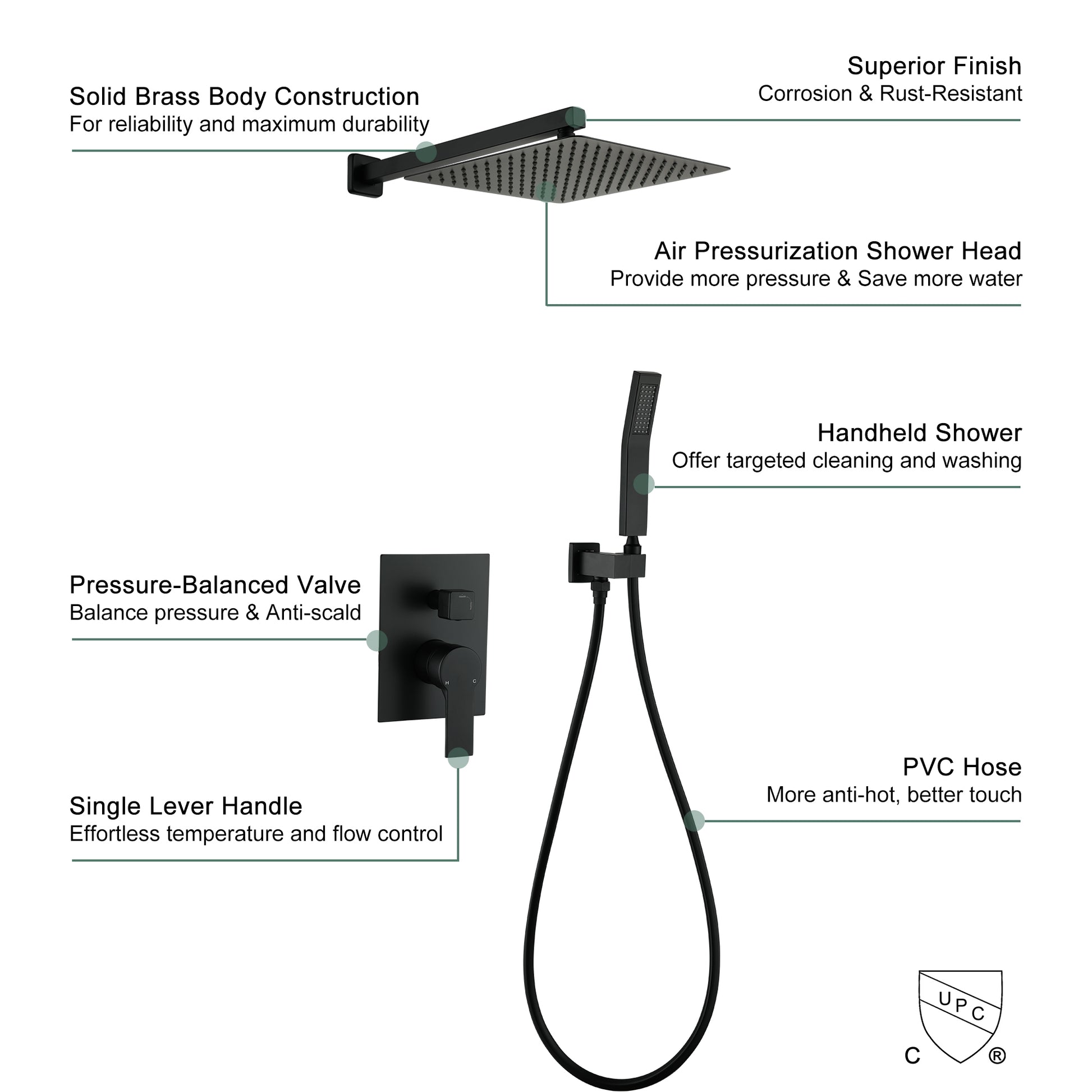 Solid Brass Body Construction
For reliability and maximum durability

Superior Finish
Corrosion & Rust-Resistant

Air Pressurization Shower Head
Provide more pressure & Save more water

Handheld Shower
Offer targeted cleaning and washing

Pressure-Balanced Valve
Balance pressure & Anti-scald

H C

Single Lever Handle
Effortless temperature and flow control

PVC Hose
More anti-hot, better touch

UPC
C ®